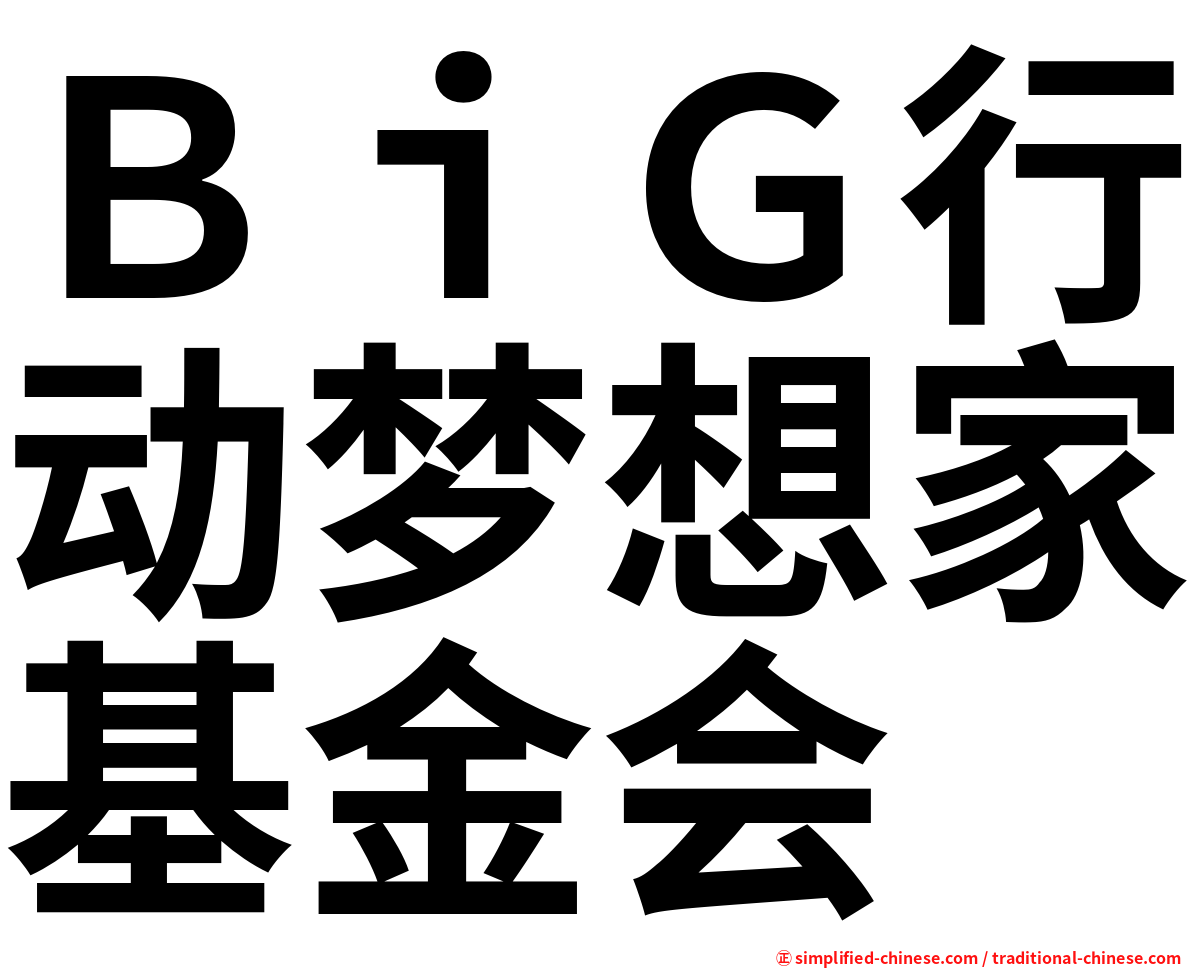 ＢｉＧ行动梦想家基金会

㊣ simplified-chinese.com / traditional-chinese.com